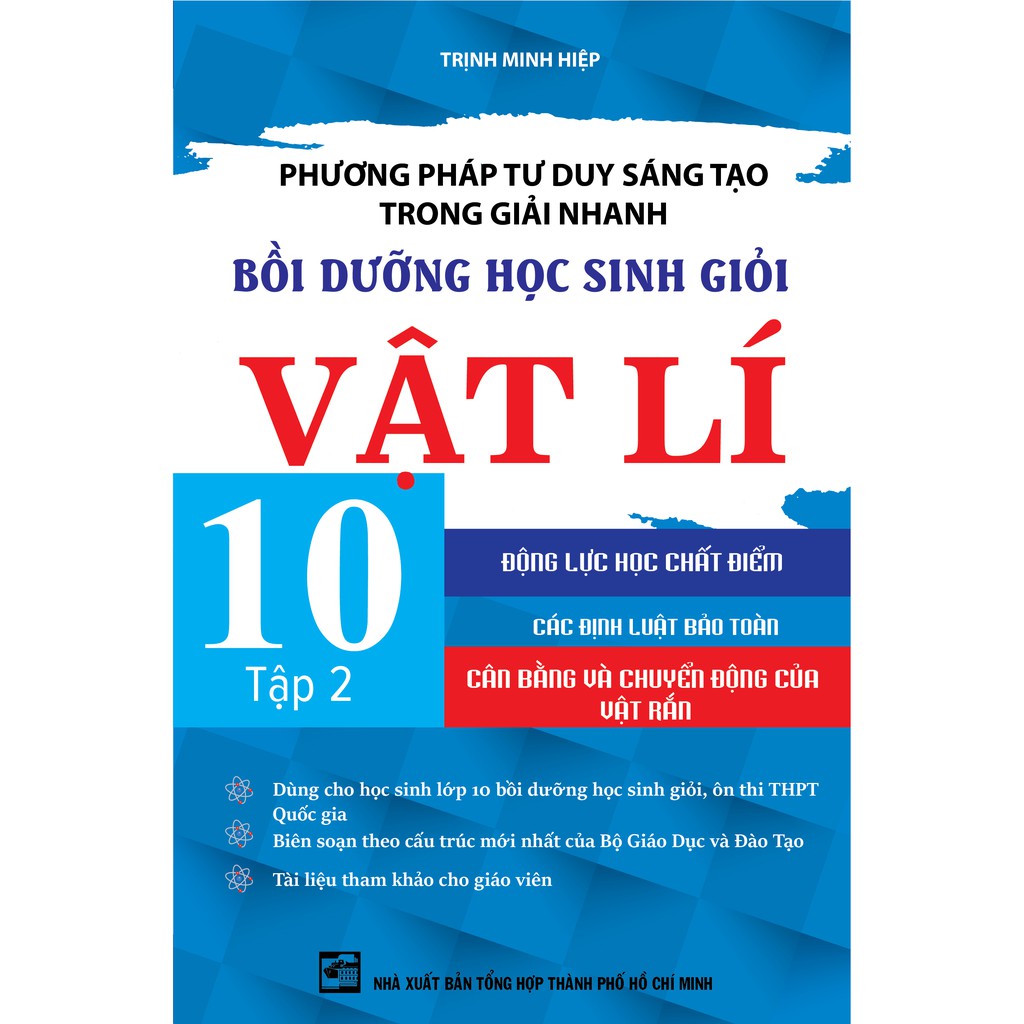 TRỊNH MINH HIỆP

PHƯƠNG PHÁP TƯ DUY SÁNG TẠO TRONG GIẢI NHANH

BỒI DƯỠNG HỌC SINH GIỎI

VẬT LÍ

10

Tập 2

ĐỘNG LỰC HỌC CHẤT ĐIỂM

CÁC ĐỊNH LUẬT BẢO TOÀN

CÂN BẰNG VÀ CHUYỂN ĐỘNG CỦA VẬT RẮN

Dùng cho học sinh lớp 10 bồi dưỡng học sinh giỏi, ôn thi THPT Quốc gia

Biên soạn theo cấu trúc mới nhất của Bộ Giáo Dục và Đào Tạo

Tài liệu tham khảo cho giáo viên

NHÀ XUẤT BẢN TỔNG HỢP THÀNH PHỐ HỒ CHÍ MINH